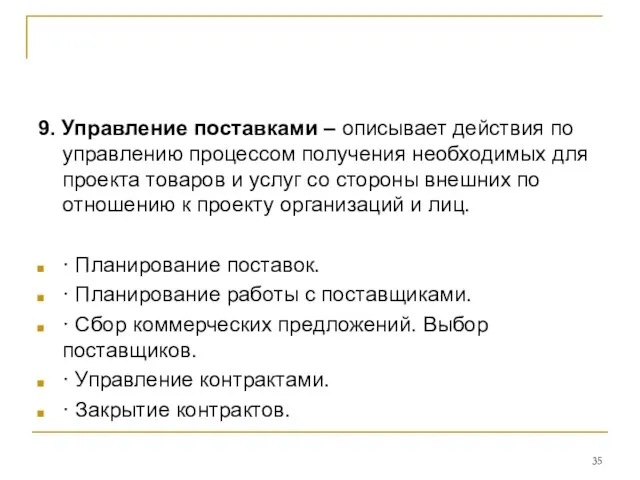 9. Управление поставками – описывает действия по управлению процессом получения необходимых для проекта товаров и услуг со стороны внешних по отношению к проекту организаций и лиц.

· Планирование поставок.
· Планирование работы с поставщиками.
· Сбор коммерческих предложений. Выбор поставщиков.
· Управление контрактами.
· Закрытие контрактов.

35